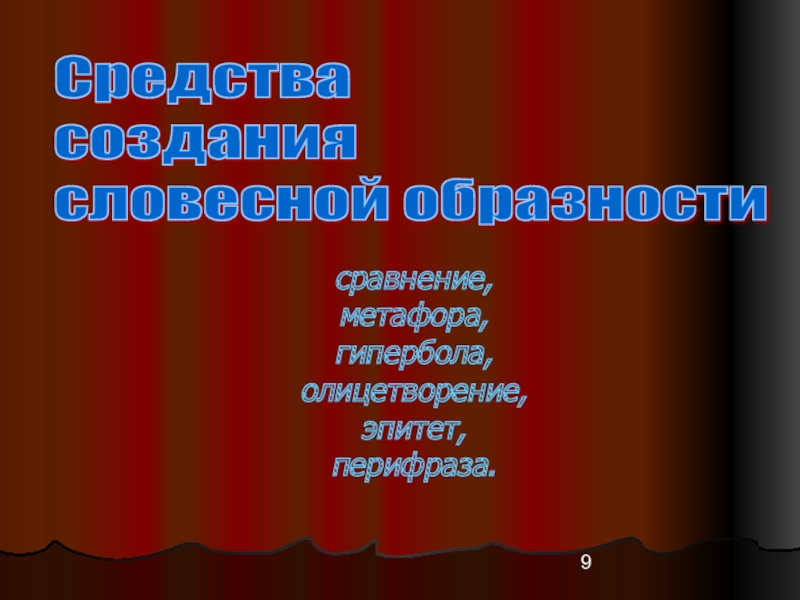 Средства создания словесной образности

сравнение,
метафора,
гипербола,
олицетворение,
эпитет,
перифраза.

9